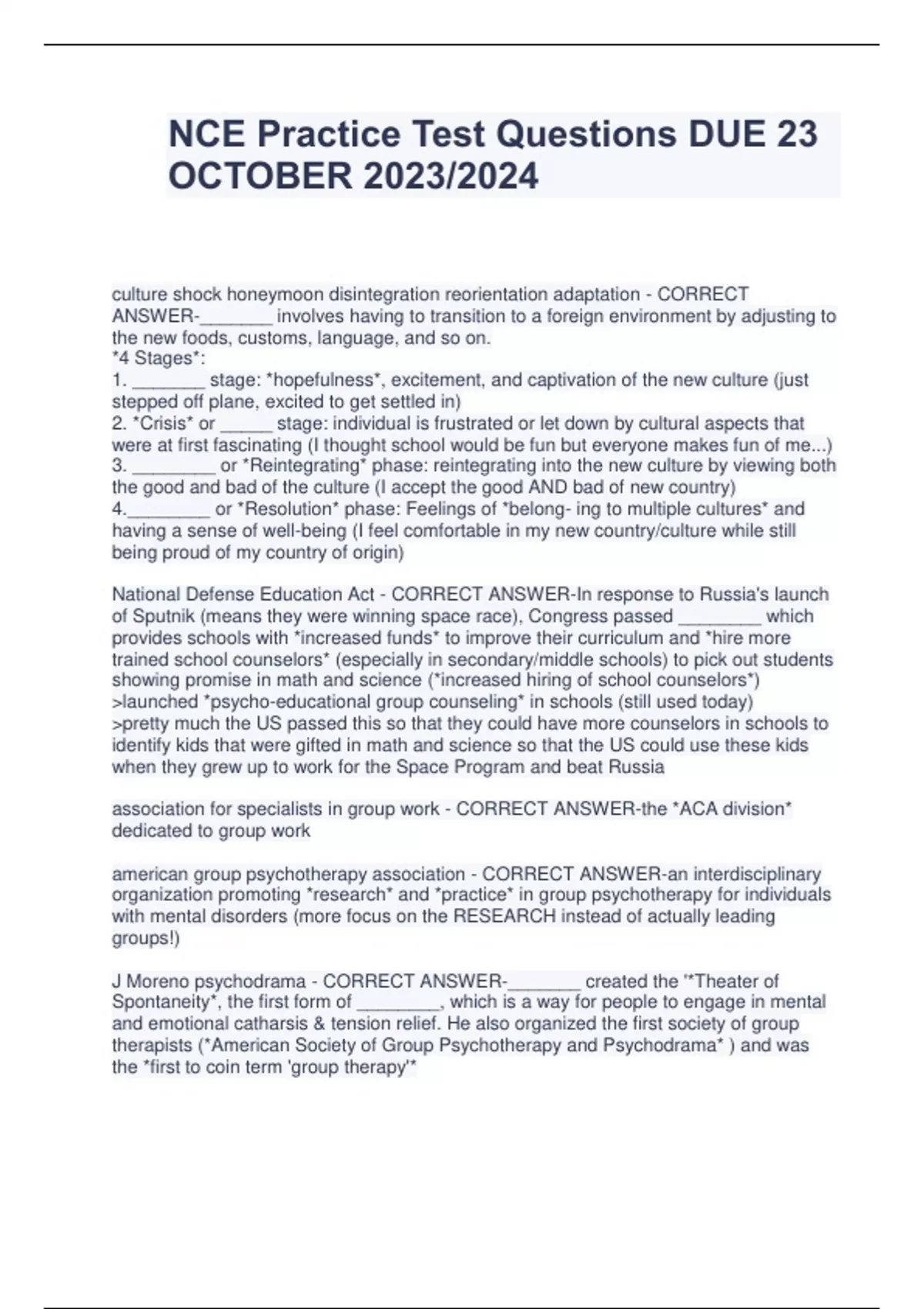 NCE Practice Test Questions DUE 23 OCTOBER 2023/2024

culture shock honeymoon disintegration reorientation adaptation - CORRECT ANSWER-_______ involves having to transition to a foreign environment by adjusting to the new foods, customs, language, and so on.
*4 Stages*:
1. _______ stage: *hopefulness*, excitement, and captivation of the new culture (just stepped off plane, excited to get settled in)
2. *Crisis* or _____ stage: individual is frustrated or let down by cultural aspects that were at first fascinating (I thought school would be fun but everyone makes fun of me...)
3. ________ or *Reintegrating* phase: reintegrating into the new culture by viewing both the good and bad of the culture (I accept the good AND bad of new country)
4.________ or *Resolution* phase: Feelings of *belong- ing to multiple cultures* and having a sense of well-being (I feel comfortable in my new country/culture while still being proud of my country of origin)

National Defense Education Act - CORRECT ANSWER-In response to Russia's launch of Sputnik (means they were winning space race), Congress passed ________ which provides schools with *increased funds* to improve their curriculum and *hire more trained school counselors* (especially in secondary/middle schools) to pick out students showing promise in math and science (*increased hiring of school counselors*)
>launched *psycho-educational group counseling* in schools (still used today)
>pretty much the US passed this so that they could have more counselors in schools to identify kids that were gifted in math and science so that the US could use these kids when they grew up to work for the Space Program and beat Russia

association for specialists in group work - CORRECT ANSWER-the *ACA division* dedicated to group work

american group psychotherapy association - CORRECT ANSWER-an interdisciplinary organization promoting *research* and *practice* in group psychotherapy for individuals with mental disorders (more focus on the RESEARCH instead of actually leading groups!)

J Moreno psychodrama - CORRECT ANSWER-_______ created the '*Theater of Spontaneity*, the first form of ________, which is a way for people to engage in mental and emotional catharsis & tension relief. He also organized the first society of group therapists (*American Society of Group Psychotherapy and Psychodrama* ) and was the *first to coin term 'group therapy'*